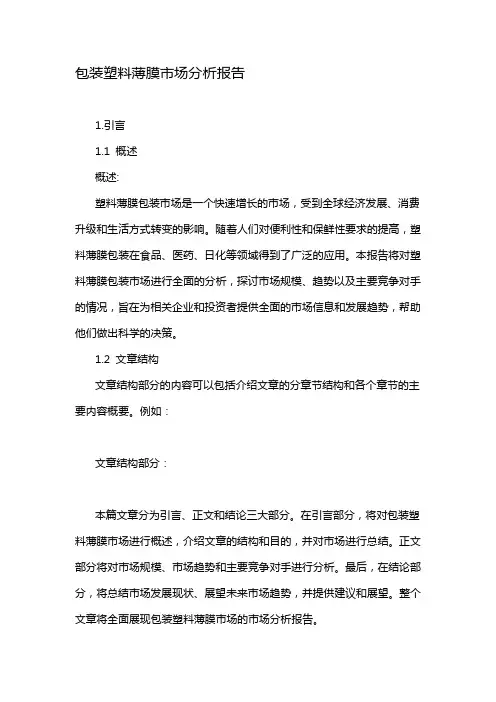 包装塑料薄膜市场分析报告

1.引言

1.1 概述

概述:

塑料薄膜包装市场是一个快速增长的市场，受到全球经济发展、消费升级和生活方式转变的影响。随着人们对便利性和保鲜性要求的提高，塑料薄膜包装在食品、医药、日化等领域得到了广泛的应用。本报告将对塑料薄膜包装市场进行全面的分析，探讨市场规模、趋势以及主要竞争对手的情况，旨在为相关企业和投资者提供全面的市场信息和发展趋势，帮助他们做出科学的决策。

1.2 文章结构

文章结构部分的内容可以包括介绍文章的分章节结构和各个章节的主要内容概要。例如：

文章结构部分：

本篇文章分为引言、正文和结论三大部分。在引言部分，将对包装塑料薄膜市场进行概述，介绍文章的结构和目的，并对市场进行总结。正文部分将对市场规模、市场趋势和主要竞争对手进行分析。最后，在结论部分，将总结市场发展现状、展望未来市场趋势，并提供建议和展望。整个文章将全面展现包装塑料薄膜市场的市场分析报告。